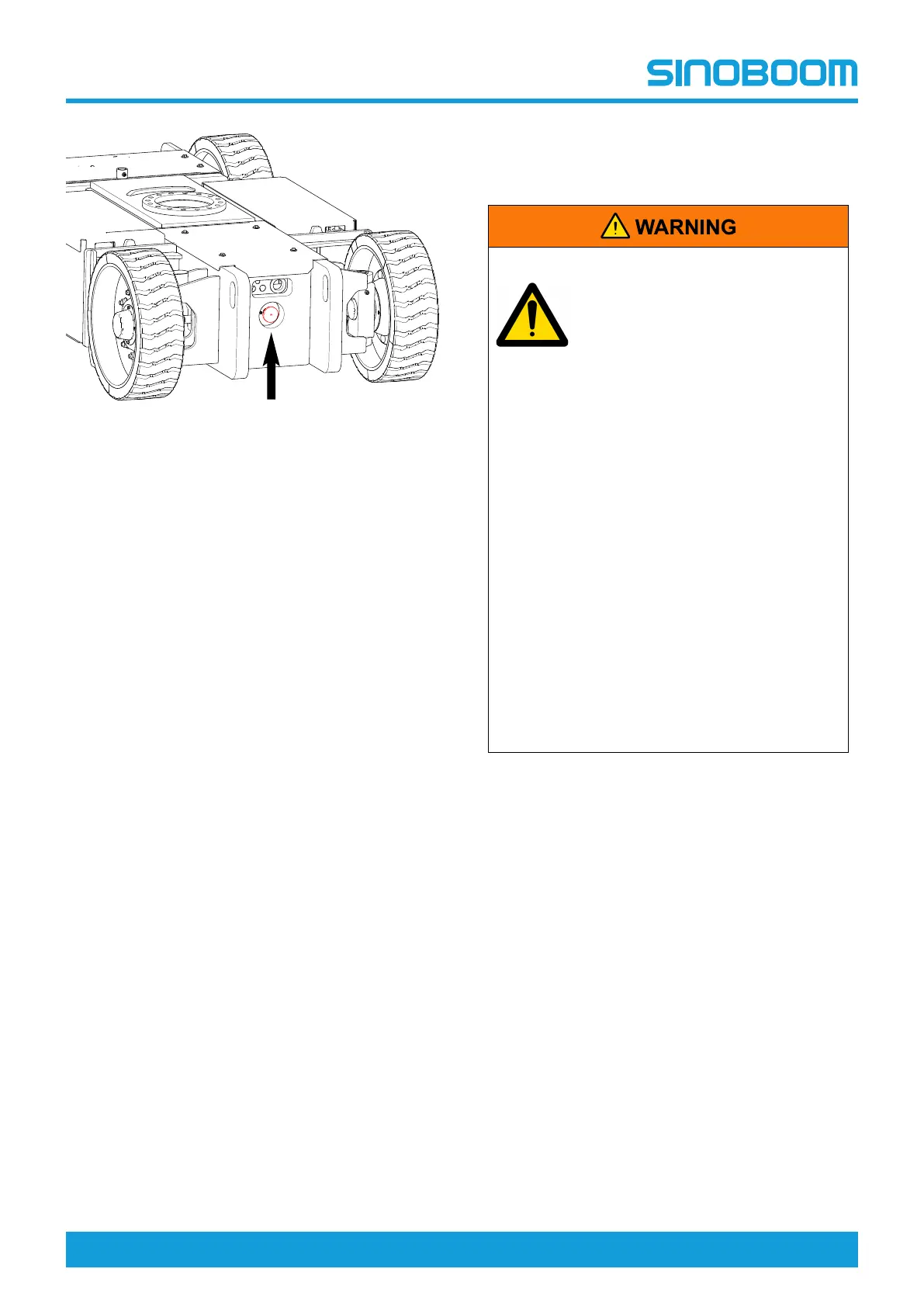 SINOBOOM

WARNING